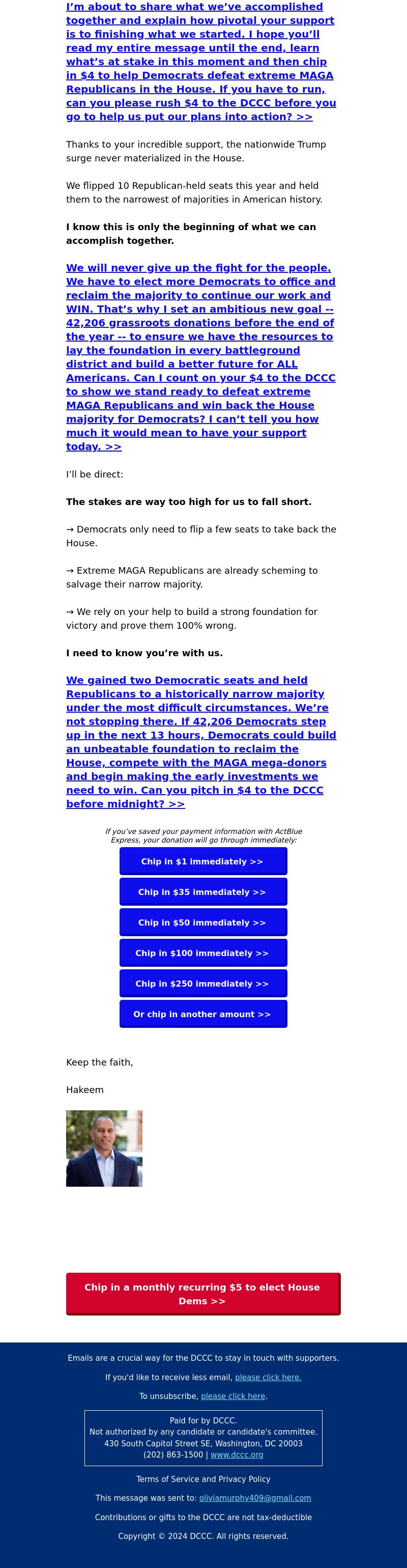 I'm about to share what we've accomplished together and explain how pivotal your support is to finishing what we started. I hope you'll read my entire message until the end, learn what's at stake in this moment and then chip in $4 to help Democrats defeat extreme MAGA Republicans in the House. If you have to run, can you please rush $4 to the DCCC before you go to help us put our plans into action? >>

Thanks to your incredible support, the nationwide Trump surge never materialized in the House.

We flipped 10 Republican-held seats this year and held them to the narrowest of majorities in American history.

I know this is only the beginning of what we can accomplish together.

We will never give up the fight for the people. We have to elect more Democrats to office and reclaim the majority to continue our work and WIN. That's why I set an ambitious new goal -- 42,206 grassroots donations before the end of the year -- to ensure we have the resources to lay the foundation in every battleground district and build a better future for ALL Americans. Can I count on your $4 to the DCCC to show we stand ready to defeat extreme MAGA Republicans and win back the House majority for Democrats? I can't tell you how much it would mean to have your support today. >>

I'll be direct:

The stakes are way too high for us to fall short.

→ Democrats only need to flip a few seats to take back the House.

→ Extreme MAGA Republicans are already scheming to salvage their narrow majority.

→ We rely on your help to build a strong foundation for victory and prove them 100% wrong.

I need to know you're with us.

We gained two Democratic seats and held Republicans to a historically narrow majority under the most difficult circumstances. We're not stopping there. If 42,206 Democrats step up in the next 13 hours, Democrats could build an unbeatable foundation to reclaim the House, compete with the MAGA mega-donors and begin making the early investments we need to win. Can you pitch in $4 to the DCCC before midnight? >>

If you've saved your payment information with ActBlue Express, your donation will go through immediately:

Chip in $1 immediately >>

Chip in $35 immediately >>

Chip in $50 immediately >>

Chip in $100 immediately >>

Chip in $250 immediately >>

Or chip in another amount >>

Keep the faith,

Hakeem

Chip in a monthly recurring $5 to elect House Dems >>

Emails are a crucial way for the DCCC to stay in touch with supporters.

If you'd like to receive less email, please click here.

To unsubscribe, please click here.

Paid for by DCCC.
Not authorized by any candidate or candidate's committee.
430 South Capitol Street SE, Washington, DC 20003
(202) 863-1500 | www.dccc.org

Terms of Service and Privacy Policy

This message was sent to: oliviamurphy409@gmail.com

Contributions or gifts to the DCCC are not tax-deductible

Copyright © 2024 DCCC. All rights reserved.